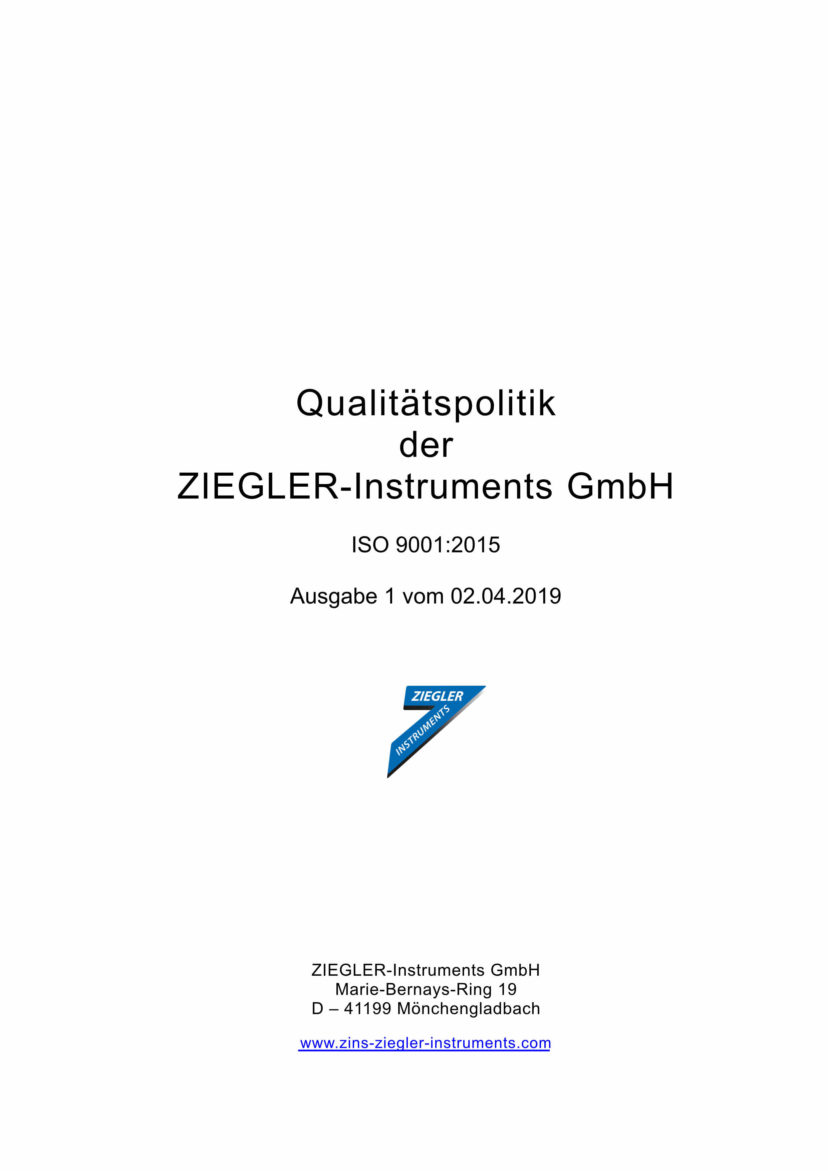 Qualitätspolitik
der
ZIEGLER-Instruments GmbH

ISO 9001:2015

Ausgabe 1 vom 02.04.2019

ZIEGLER
INSTRUMENTS

ZIEGLER-Instruments GmbH
Marie-Bernays-Ring 19
D – 41199 Mönchengladbach

www.zins-ziegler-instruments.com